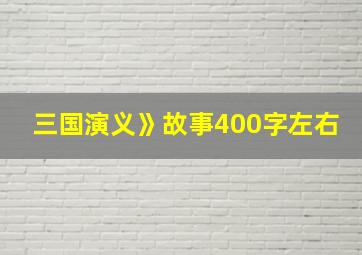 三国演义》故事400字左右